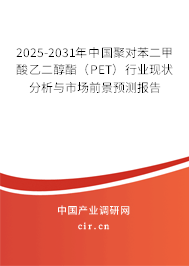 2025-2031年中国聚对苯二甲酸乙二醇酯（PET）行业现状分析与市场前景预测报告

中国产业调研网

cir.cn